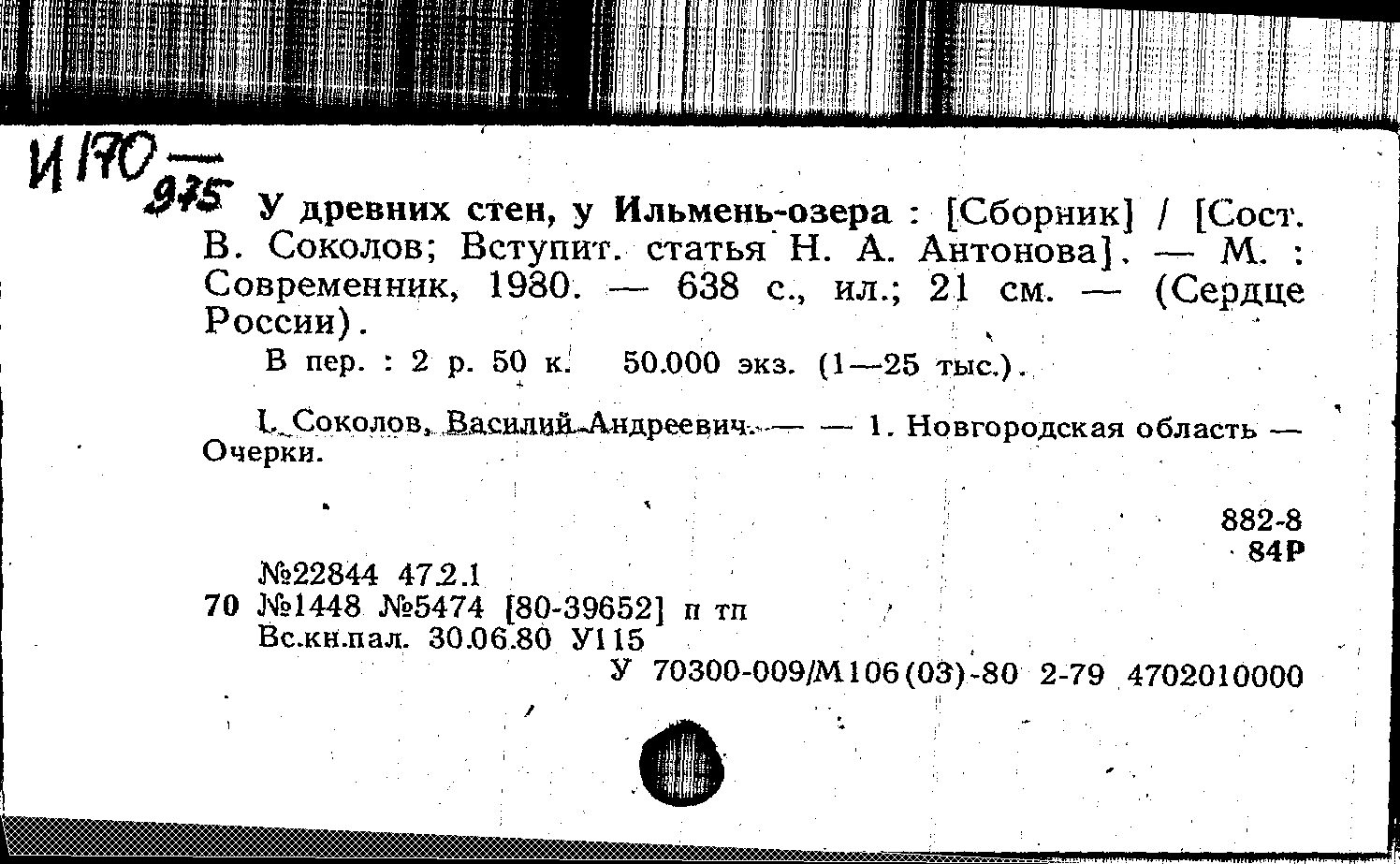 И 170 — 975

У древних стен, у Ильмень-озера : [Сборник] / [Сост. В. Соколов; Вступит. статья Н. А. Антонова]. — М. : Современник, 1980. — 638 с., ил.; 21 см. — (Сердце России).

В пер. : 2 р. 50 к. 50.000 экз. (1—25 тыс.).

I. Соколов, Василий Андреевич. — — 1. Новгородская область — Очерки.

882-8
84Р

№22844 47.2.1
70 №1448 №5474 [80-39652] п тп
Вс.кн.пал. 30.06.80 У115
У 70300-009/М106(03)-80 2-79 4702010000